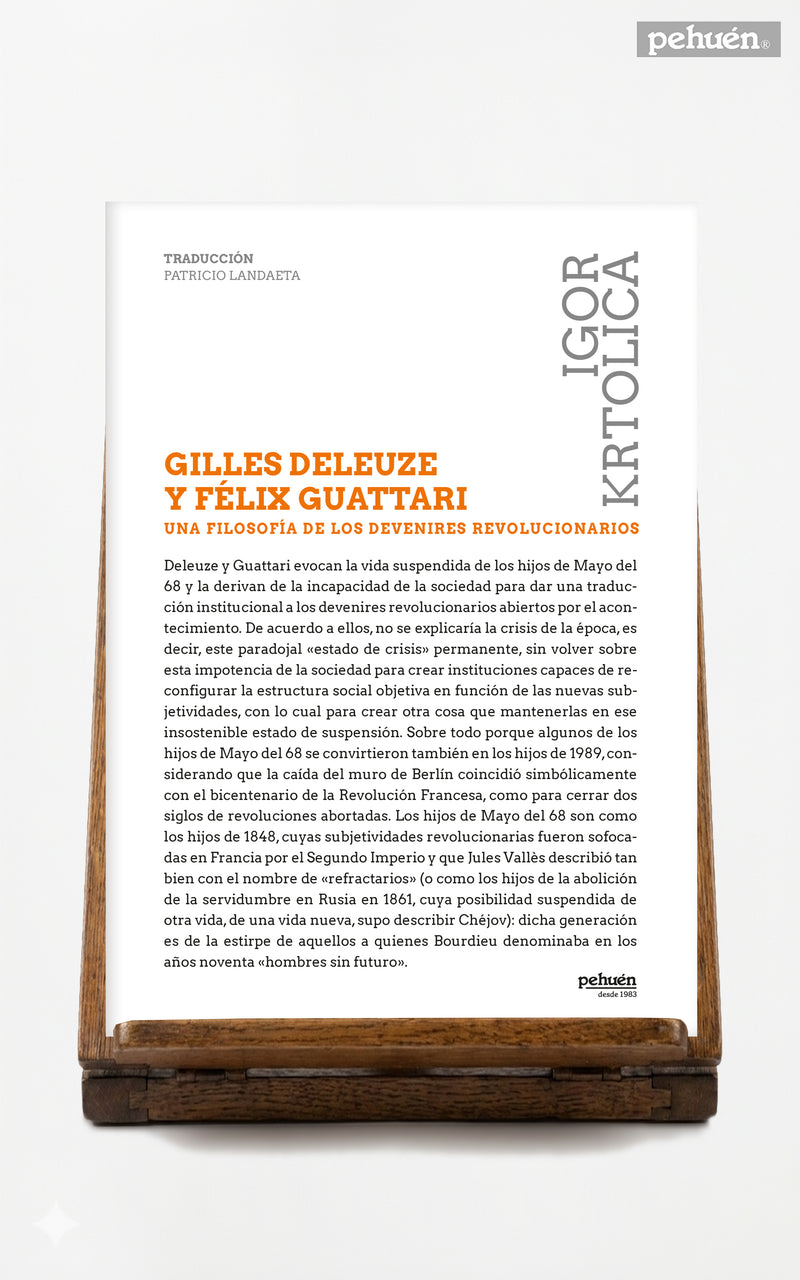 pehuén®

TRADUCCIÓN
PATRICIO LANDAETA

IGOR KRTOLICA

GILLES DELEUZE Y FÉLIX GUATTARI

UNA FILOSOFÍA DE LOS DEVENIRES REVOLUCIONARIOS

Deleuze y Guattari evocan la vida suspendida de los hijos de Mayo del 68 y la derivan de la incapacidad de la sociedad para dar una traducción institucional a los devenires revolucionarios abiertos por el acontecimiento. De acuerdo a ellos, no se explicaría la crisis de la época, es decir, este paradojal «estado de crisis» permanente, sin volver sobre esta impotencia de la sociedad para crear instituciones capaces de reconfigurar la estructura social objetiva en función de las nuevas subjetividades, con lo cual para crear otra cosa que mantenerlas en ese insostenible estado de suspensión. Sobre todo porque algunos de los hijos de Mayo del 68 se convirtieron también en los hijos de 1989, considerando que la caída del muro de Berlín coincidió simbólicamente con el bicentenario de la Revolución Francesa, como para cerrar dos siglos de revoluciones abortadas. Los hijos de Mayo del 68 son como los hijos de 1848, cuyas subjetividades revolucionarias fueron sofocadas en Francia por el Segundo Imperio y que Jules Vallès describió tan bien con el nombre de «refractarios» (o como los hijos de la abolición de la servidumbre en Rusia en 1861, cuya posibilidad suspendida de otra vida, de una vida nueva, supo describir Chéjov): dicha generación es de la estirpe de aquellos a quienes Bourdieu denominaba en los años noventa «hombres sin futuro».

pehuén
desde 1983